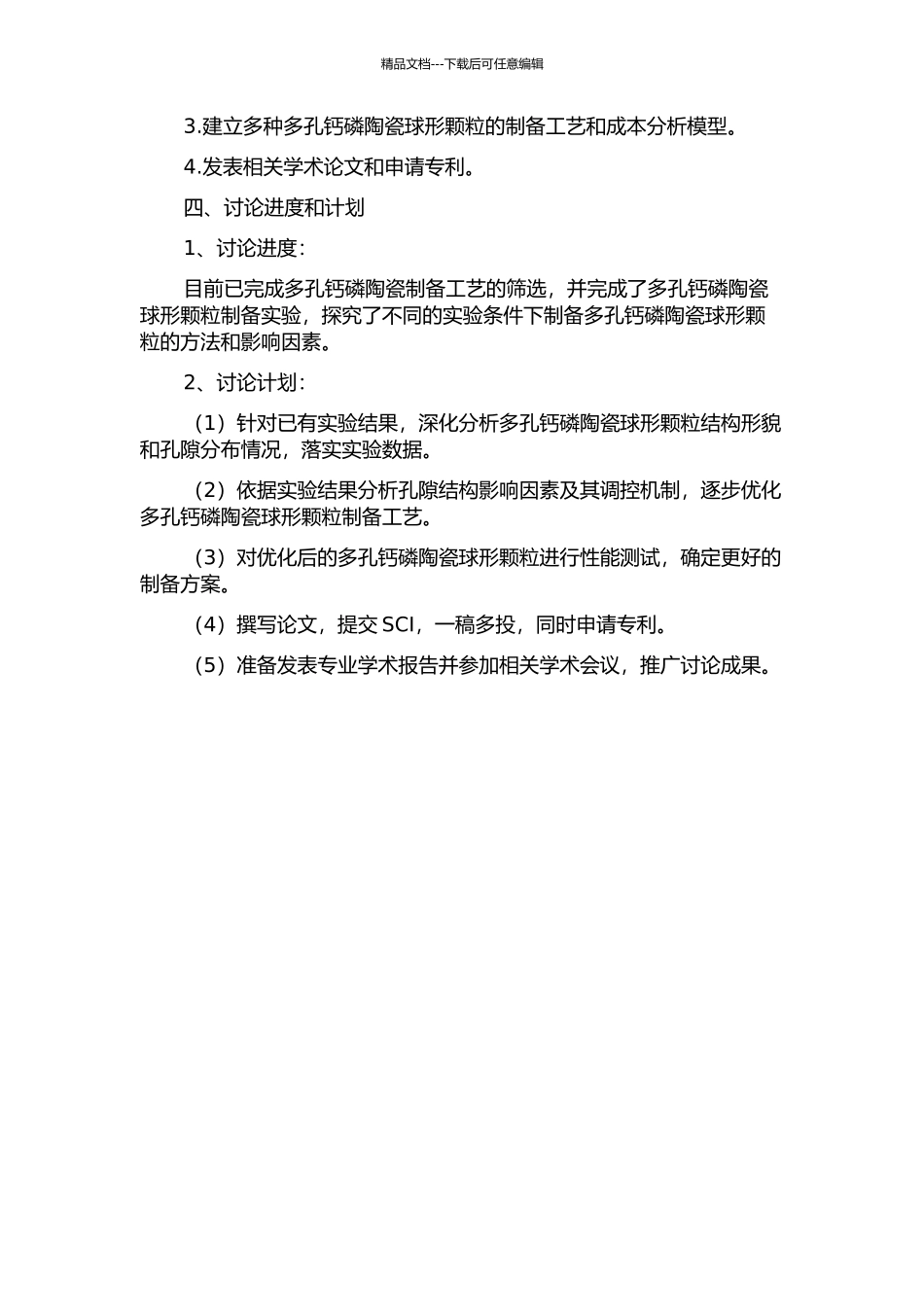 精品文档---下载后可任意编辑

3.建立多种多孔钙磷陶瓷球形颗粒的制备工艺和成本分析模型。

4.发表相关学术论文和申请专利。

四、讨论进度和计划

1、讨论进度：

目前已完成多孔钙磷陶瓷制备工艺的筛选，并完成了多孔钙磷陶瓷球形颗粒制备实验，探究了不同的实验条件下制备多孔钙磷陶瓷球形颗粒的方法和影响因素。

2、讨论计划：

（1）针对已有实验结果，深化分析多孔钙磷陶瓷球形颗粒结构形貌和孔隙分布情况，落实实验数据。

（2）依据实验结果分析孔隙结构影响因素及其调控机制，逐步优化多孔钙磷陶瓷球形颗粒制备工艺。

（3）对优化后的多孔钙磷陶瓷球形颗粒进行性能测试，确定更好的制备方案。

（4）撰写论文，提交 SCI，一稿多投，同时申请专利。

（5）准备发表专业学术报告并参加相关学术会议，推广讨论成果。